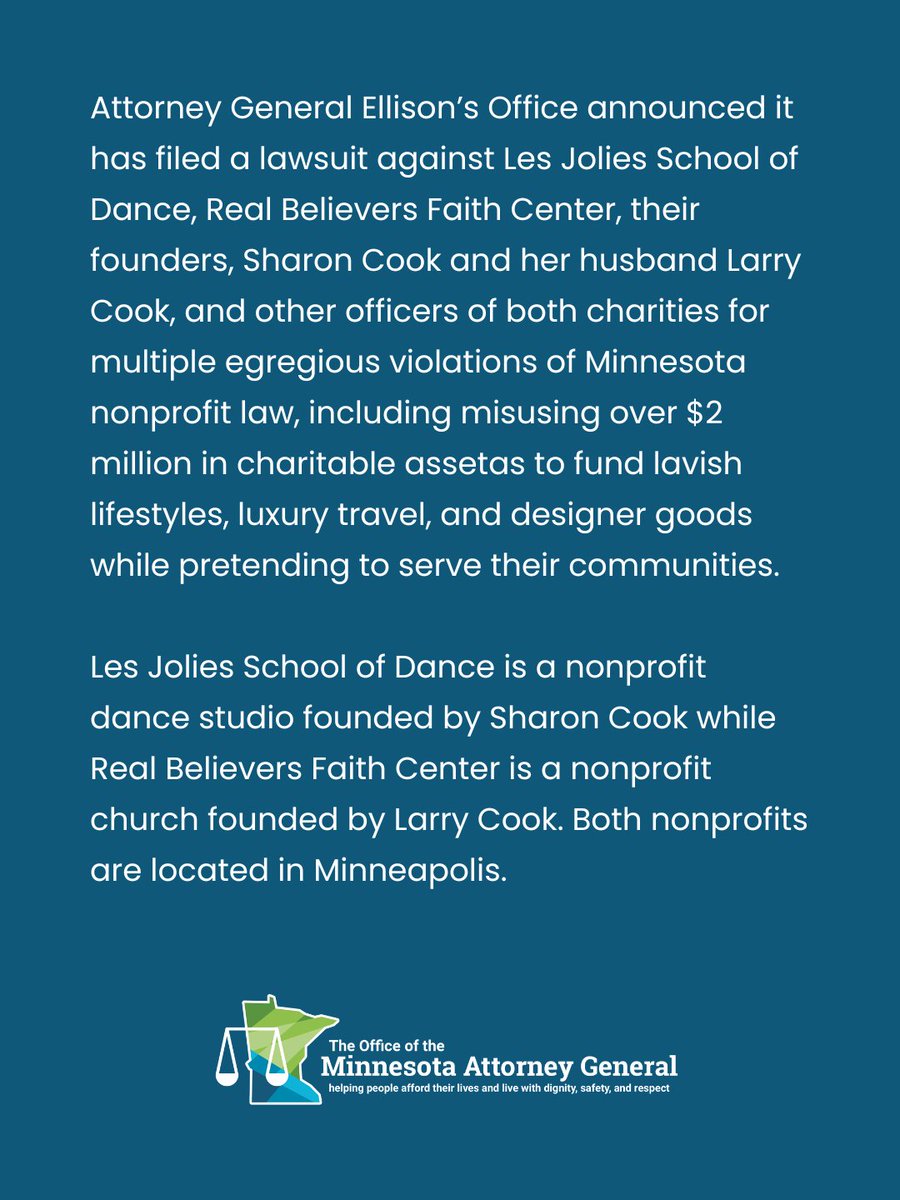 Attorney General Ellison's Office announced it has filed a lawsuit against Les Jolies School of Dance, Real Believers Faith Center, their founders, Sharon Cook and her husband Larry Cook, and other officers of both charities for multiple egregious violations of Minnesota nonprofit law, including misusing over \$2 million in charitable assetas to fund lavish lifestyles, luxury travel, and designer goods while pretending to serve their communities.

Les Jolies School of Dance is a nonprofit dance studio founded by Sharon Cook while Real Believers Faith Center is a nonprofit church founded by Larry Cook. Both nonprofits are located in Minneapolis.

The Office of the
Minnesota Attorney General
helping people afford their lives and live with dignity, safety, and respect